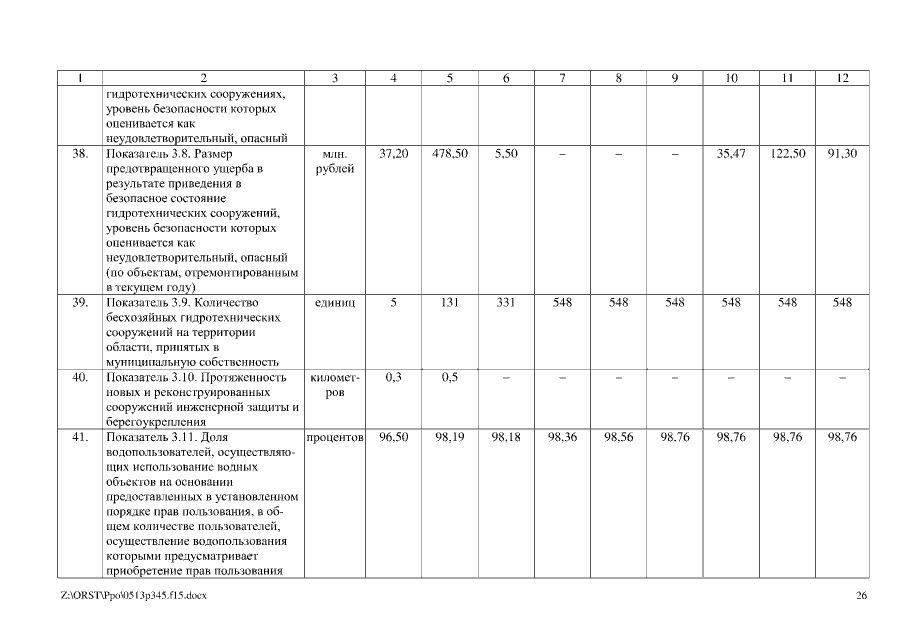 | 1 | 2 | 3 | 4 | 5 | 6 | 7 | 8 | 9 | 10 | 11 | 12 |
|---|---|---|---|---|---|---|---|---|---|---|---|
| | гидротехнических сооружениях, уровень безопасности которых оценивается как неудовлетворительный, опасный | | | | | | | | | | |
| 38. | Показатель 3.8. Размер предотвращенного ущерба в результате приведения в безопасное состояние гидротехнических сооружений, уровень безопасности которых оценивается как неудовлетворительный, опасный (по объектам, отремонтированным в текущем году) | млн. рублей | 37,20 | 478,50 | 5,50 | – | – | – | 35,47 | 122,50 | 91,30 |
| 39. | Показатель 3.9. Количество бесхозяйных гидротехнических сооружений на территории области, принятых в муниципальную собственность | единиц | 5 | 131 | 331 | 548 | 548 | 548 | 548 | 548 | 548 |
| 40. | Показатель 3.10. Протяженность новых и реконструированных сооружений инженерной защиты и берегоукрепления | километров | 0,3 | 0,5 | – | – | – | – | – | – | – |
| 41. | Показатель 3.11. Доля водопользователей, осуществляющих использование водных объектов на основании предоставленных в установленном порядке прав пользования, в общем количестве пользователей, осуществление водопользования которыми предусматривает приобретение прав пользования | процентов | 96,50 | 98,19 | 98,18 | 98,36 | 98,56 | 98,76 | 98,76 | 98,76 | 98,76 |

Z:\ORST\Ppo\0513p345.f15.docx

26